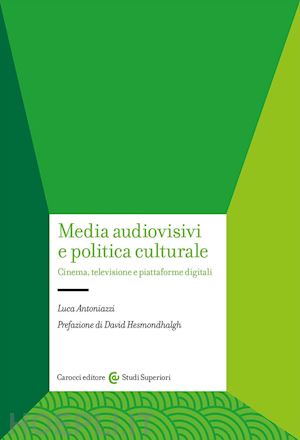 Media audiovisivi e politica culturale

Cinema, televisione e piattaforme digitali

Luca Antoniazzi

Prefazione di David Hesmondhalgh

Carocci editore Studi Superiori